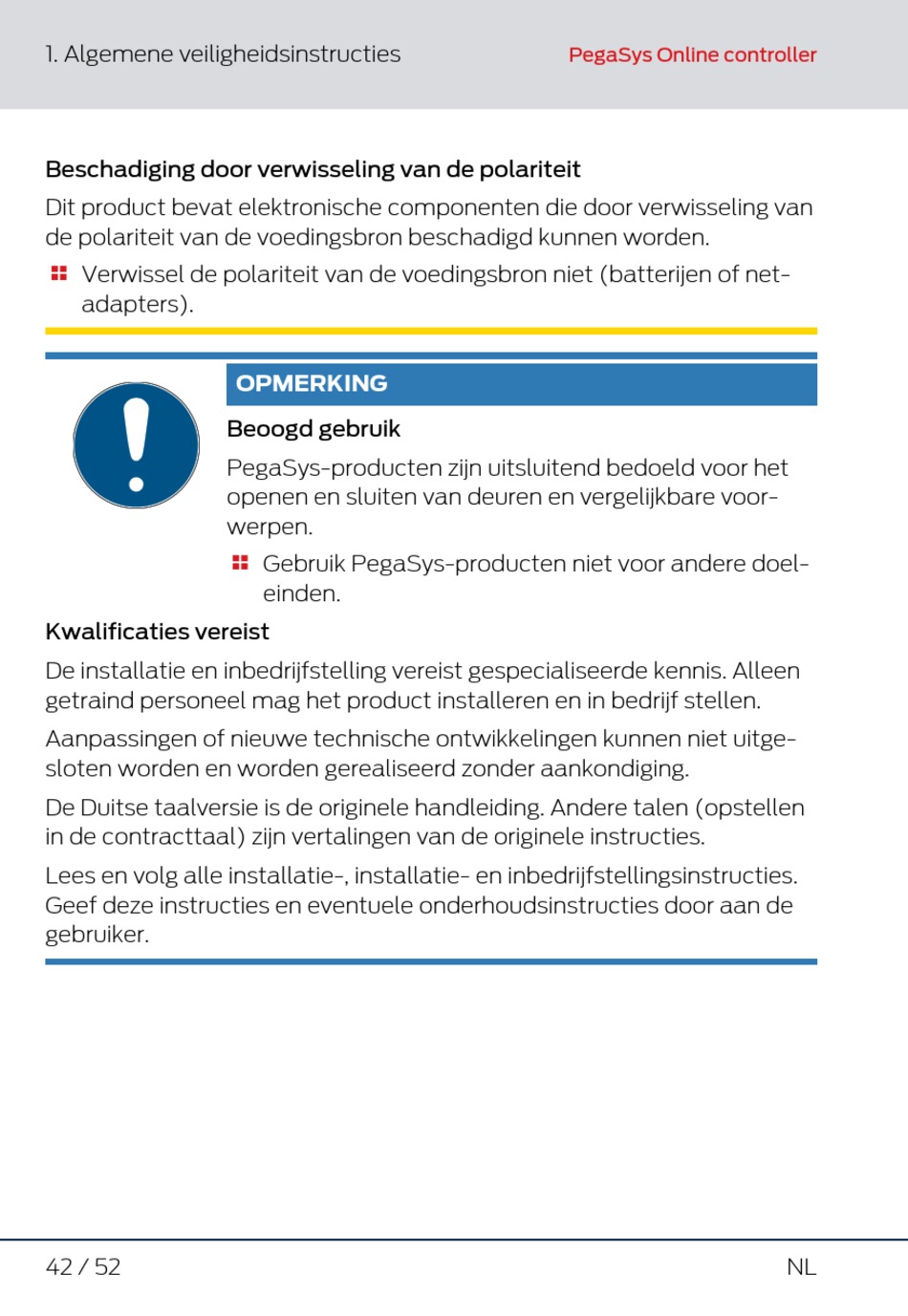 1. Algemene veiligheidsinstructies

PegaSys Online controller

Beschadiging door verwisseling van de polariteit

Dit product bevat elektronische componenten die door verwisseling van de polariteit van de voedingsbron beschadigd kunnen worden.

Verwissel de polariteit van de voedingsbron niet (batterijen of netadapters).

OPMERKING

Beoogd gebruik

PegaSys-producten zijn uitsluitend bedoeld voor het openen en sluiten van deuren en vergelijkbare voorwerpen.

Gebruik PegaSys-producten niet voor andere doeleinden.

Kwalificaties vereist

De installatie en inbedrijfstelling vereist gespecialiseerde kennis. Alleen getraind personeel mag het product installeren en in bedrijf stellen.

Aanpassingen of nieuwe technische ontwikkelingen kunnen niet uitgesloten worden en worden gerealiseerd zonder aankondiging.

De Duitse taalversie is de originele handleiding. Andere talen (opstellen in de contracttaal) zijn vertalingen van de originele instructies.

Lees en volg alle installatie-, installatie- en inbedrijfstellingsinstructies. Geef deze instructies en eventuele onderhoudsinstructies door aan de gebruiker.

42 / 52

NL